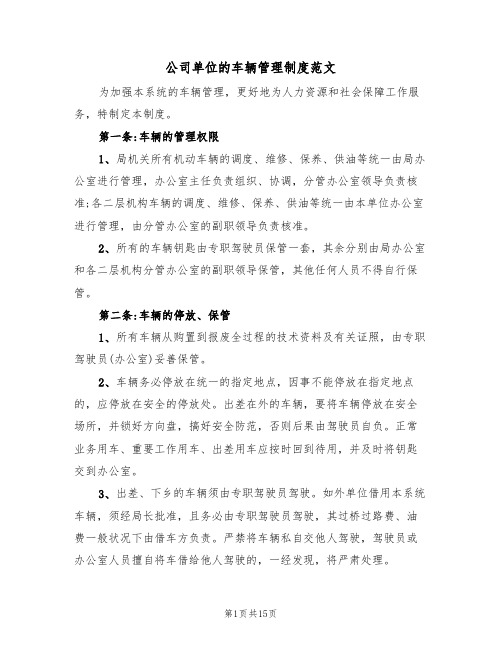 公司单位的车辆管理制度范文

为加强本系统的车辆管理，更好地为人力资源和社会保障工作服务，特制定本制度。

第一条:车辆的管理权限

1、局机关所有机动车辆的调度、维修、保养、供油等统一由局办公室进行管理，办公室主任负责组织、协调，分管办公室领导负责核准;各二层机构车辆的调度、维修、保养、供油等统一由本单位办公室进行管理，由分管办公室的副职领导负责核准。

2、所有的车辆钥匙由专职驾驶员保管一套，其余分别由局办公室和各二层机构分管办公室的副职领导保管，其他任何人员不得自行保管。

第二条:车辆的停放、保管

1、所有车辆从购置到报废全过程的技术资料及有关证照，由专职驾驶员(办公室)妥善保管。

2、车辆务必停放在统一的指定地点，因事不能停放在指定地点的，应停放在安全的停放处。出差在外的车辆，要将车辆停放在安全场所，并锁好方向盘，搞好安全防范，否则后果由驾驶员自负。正常业务用车、重要工作用车、出差用车应按时回到待用，并及时将钥匙交到办公室。

3、出差、下乡的车辆须由专职驾驶员驾驶。如外单位借用本系统车辆，须经局长批准，且务必由专职驾驶员驾驶，其过桥过路费、油费一般状况下由借车方负责。严禁将车辆私自交他人驾驶，驾驶员或办公室人员擅自将车借给他人驾驶的，一经发现，将严肃处理。

第1页共15页